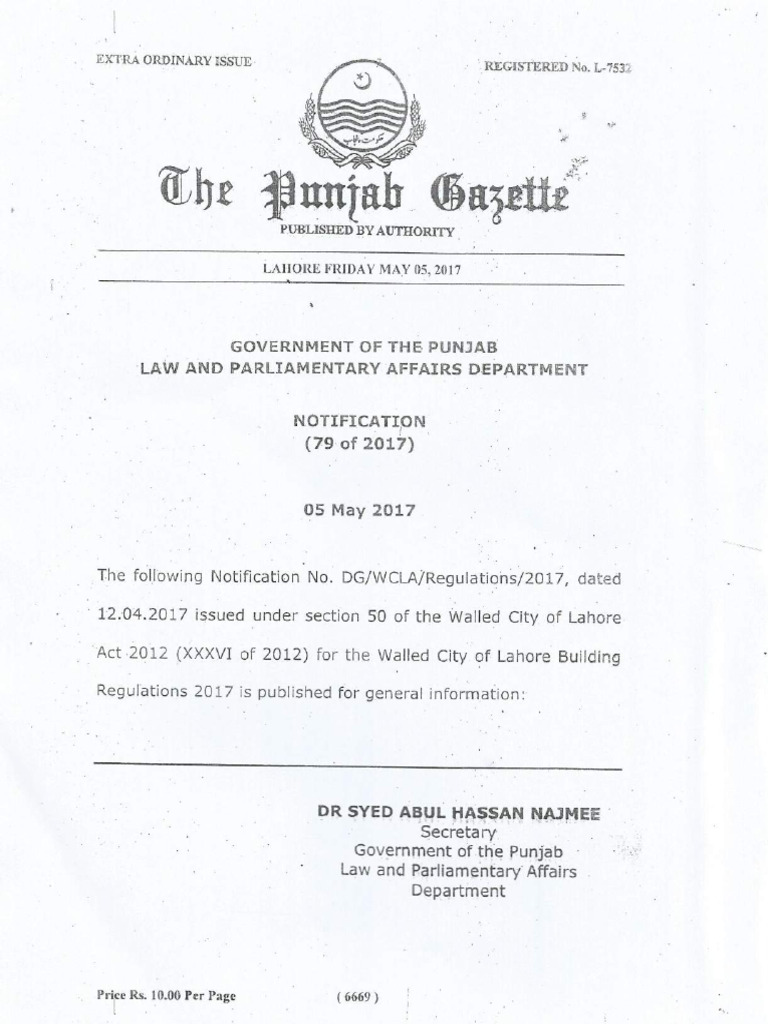 EXTRA ORDINARY ISSUE

REGISTERED No. L-7532

The Punjab Gazette

PUBLISHED BY AUTHORITY

LAHORE FRIDAY MAY 05, 2017

GOVERNMENT OF THE PUNJAB
LAW AND PARLIAMENTARY AFFAIRS DEPARTMENT

NOTIFICATION
(79 of 2017)

05 May 2017

The following Notification No. DG/WCLA/Regulations/2017, dated 12.04.2017 issued under section 50 of the Walled City of Lahore Act 2012 (XXXVI of 2012) for the Walled City of Lahore Building Regulations 2017 is published for general information:

DR SYED ABUL HASSAN NAJMEE
Secretary
Government of the Punjab
Law and Parliamentary Affairs
Department

Price Rs. 10.00 Per Page

( 6669 )